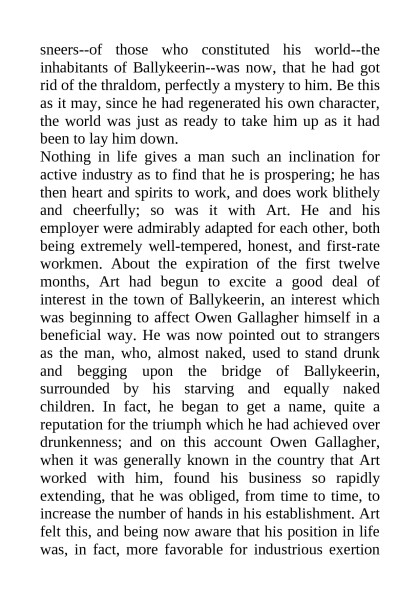 sneers--of those who constituted his world--the inhabitants of Ballykeerin--was now, that he had got rid of the thraldom, perfectly a mystery to him. Be this as it may, since he had regenerated his own character, the world was just as ready to take him up as it had been to lay him down.
Nothing in life gives a man such an inclination for active industry as to find that he is prospering; he has then heart and spirits to work, and does work blithely and cheerfully; so was it with Art. He and his employer were admirably adapted for each other, both being extremely well-tempered, honest, and first-rate workmen. About the expiration of the first twelve months, Art had begun to excite a good deal of interest in the town of Ballykeerin, an interest which was beginning to affect Owen Gallagher himself in a beneficial way. He was now pointed out to strangers as the man, who, almost naked, used to stand drunk and begging upon the bridge of Ballykeerin, surrounded by his starving and equally naked children. In fact, he began to get a name, quite a reputation for the triumph which he had achieved over drunkenness; and on this account Owen Gallagher, when it was generally known in the country that Art worked with him, found his business so rapidly extending, that he was obliged, from time to time, to increase the number of hands in his establishment. Art felt this, and being now aware that his position in life was, in fact, more favorable for industrious exertion